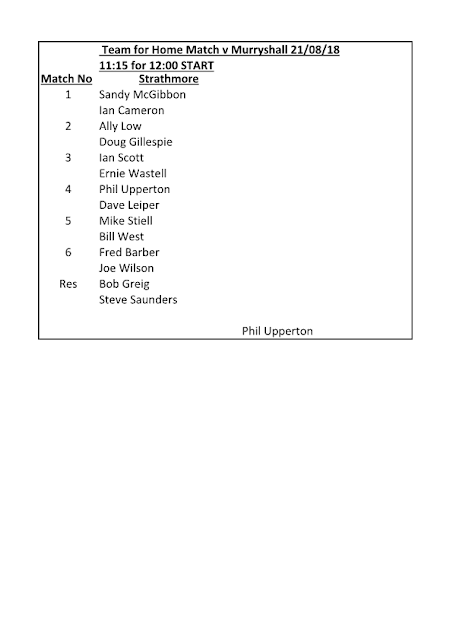 Team for Home Match v Murryshall 21/08/18
11:15 for 12:00 START

| Match No | Strathmore |
|---|---|
| 1 | Sandy McGibbon |
| | Ian Cameron |
| 2 | Ally Low |
| | Doug Gillespie |
| 3 | Ian Scott |
| | Ernie Wastell |
| 4 | Phil Upperton |
| | Dave Leiper |
| 5 | Mike Stiell |
| | Bill West |
| 6 | Fred Barber |
| | Joe Wilson |
| Res | Bob Greig |
| | Steve Saunders |

Phil Upperton